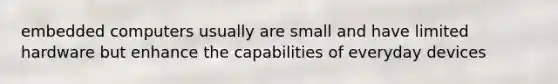 embedded computers usually are small and have limited hardware but enhance the capabilities of everyday devices